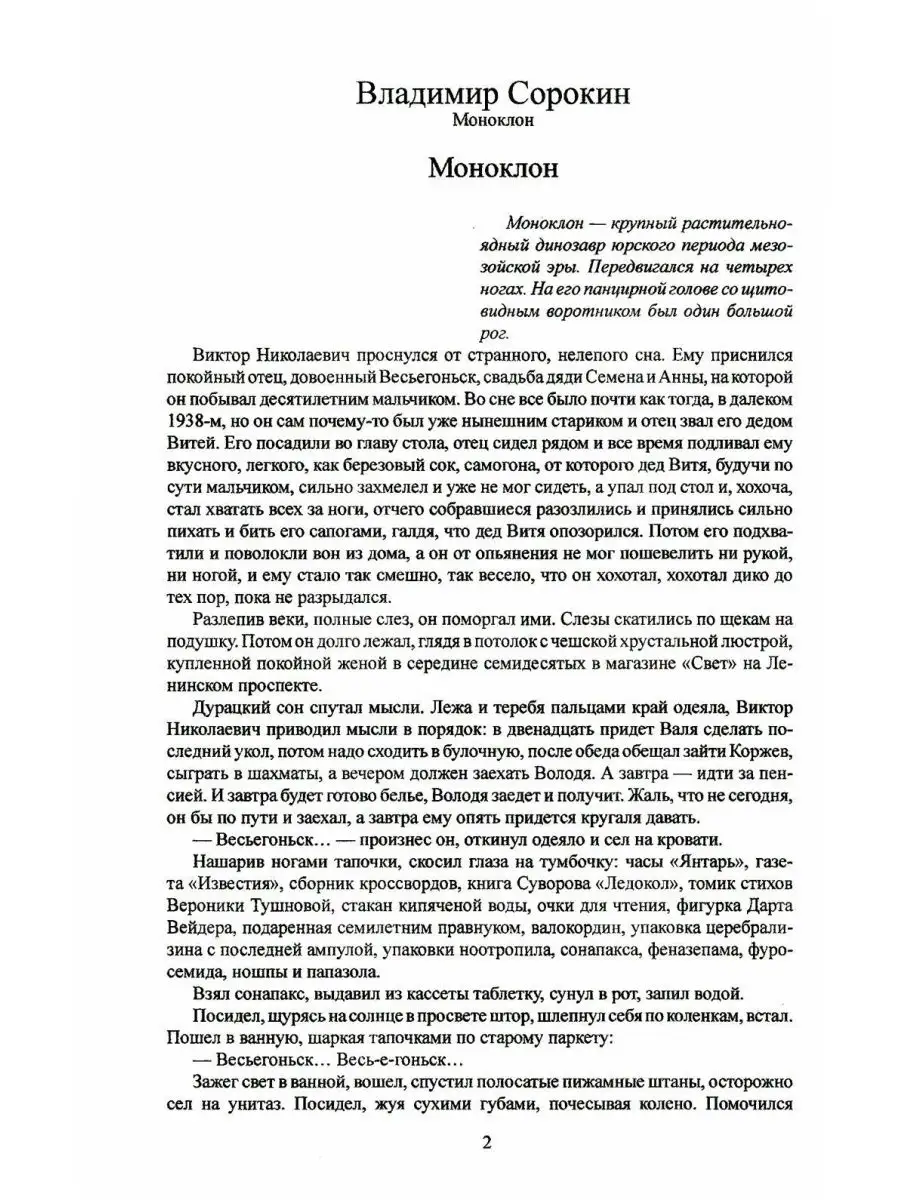 Владимир Сорокин
Моноклон

Моноклон

Моноклон — крупный растительноядный динозавр юрского периода мезозойской эры. Передвигался на четырех ногах. На его панцирной голове со щитовидным воротником был один большой рог.

Виктор Николаевич проснулся от странного, нелепого сна. Ему приснился покойный отец, довоенный Весьегоньск, свадьба дяди Семена и Анны, на которой он побывал десятилетним мальчиком. Во сне все было почти как тогда, в далеком 1938-м, но он сам почему-то был уже нынешним стариком и отец звал его дедом Витей. Его посадили во главу стола, отец сидел рядом и все время подливал ему вкусного, легкого, как березовый сок, самогона, от которого дед Витя, будучи по сути мальчиком, сильно захмелел и уже не мог сидеть, а упал под стол и, хохоча, стал хватать всех за ноги, отчего собравшиеся разозлились и принялись сильно пихать и бить его сапогами, галдя, что дед Витя опозорился. Потом его подхватили и поволокли вон из дома, а он от опьянения не мог пошевелить ни рукой, ни ногой, и ему стало так смешно, так весело, что он хохотал, хохотал дико до тех пор, пока не разрыдался.

Разлепив веки, полные слез, он поморгал ими. Слезы скатились по щекам на подушку. Потом он долго лежал, глядя в потолок с чешской хрустальной люстрой, купленной покойной женой в середине семидесятых в магазине «Свет» на Ленинском проспекте.

Дурацкий сон спутал мысли. Лежа и теребя пальцами край одеяла, Виктор Николаевич приводил мысли в порядок: в двенадцать придет Валя сделать последний укол, потом надо сходить в булочную, после обеда обещал зайти Коржев, сыграть в шахматы, а вечером должен заехать Володя. А завтра — идти за пенсией. И завтра будет готово белье, Володя заедет и получит. Жаль, что не сегодня, он бы по пути и заехал, а завтра ему опять придется кругаля давать.

— Весьегоньск… — произнес он, откинул одеяло и сел на кровати.

Нашарив ногами тапочки, скосил глаза на тумбочку: часы «Янтарь», газета «Известия», сборник кроссвордов, книга Суворова «Ледокол», томик стихов Вероники Тушновой, стакан кипяченой воды, очки для чтения, фигурка Дарта Вейдера, подаренная семилетним правнуком, валокордин, упаковка церебрализина с последней ампулой, упаковки ноотропила, сонапакса, феназепама, фуросемида, ношпы и папазола.

Взял сонапакс, выдавил из кассеты таблетку, сунул в рот, запил водой.

Посидел, щурясь на солнце в просвете штор, шлепнул себя по коленкам, встал. Пошел в ванную, шаркая тапочками по старому паркету:

— Весьегоньск… Весь-е-гоньск…

Зажег свет в ванной, вошел, спустил полосатые пижамные штаны, осторожно сел на унитаз. Посидел, жуя сухими губами, почесывая колено. Помочился

2